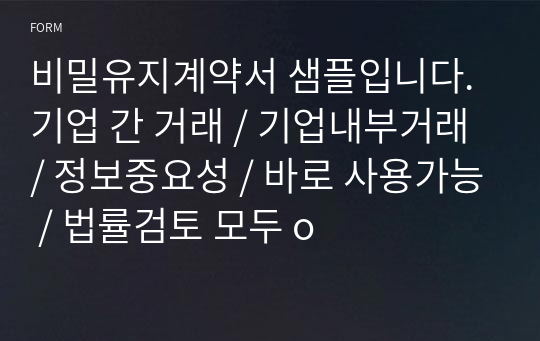 FORM

비밀유지계약서 샘플입니다. 기업 간 거래 / 기업내부거래 / 정보중요성 / 바로 사용가능 / 법률검토 모두 o